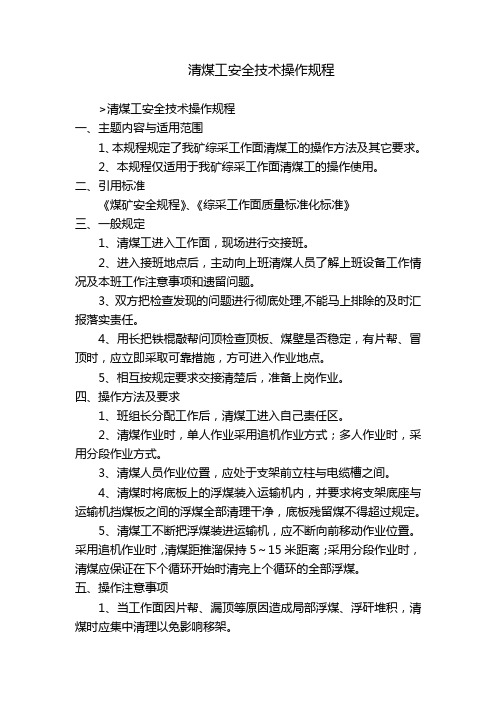 清煤工安全技术操作规程

>清煤工安全技术操作规程

一、主题内容与适用范围

1、本规程规定了我矿综采工作面清煤工的操作方法及其它要求。

2、本规程仅适用于我矿综采工作面清煤工的操作使用。

二、引用标准

《煤矿安全规程》、《综采工作面质量标准化标准》

三、一般规定

1、清煤工进入工作面，现场进行交接班。

2、进入接班地点后，主动向上班清煤人员了解上班设备工作情况及本班工作注意事项和遗留问题。

3、双方把检查发现的问题进行彻底处理,不能马上排除的及时汇报落实责任。

4、用长把铁棍敲帮问顶检查顶板、煤壁是否稳定，有片帮、冒顶时，应立即采取可靠措施，方可进入作业地点。

5、相互按规定要求交接清楚后，准备上岗作业。

四、操作方法及要求

1、班组长分配工作后，清煤工进入自己责任区。

2、清煤作业时，单人作业采用追机作业方式；多人作业时，采用分段作业方式。

3、清煤人员作业位置，应处于支架前立柱与电缆槽之间。

4、清煤时将底板上的浮煤装入运输机内，并要求将支架底座与运输机挡煤板之间的浮煤全部清理干净，底板残留煤不得超过规定。

5、清煤工不断把浮煤装进运输机，应不断向前移动作业位置。采用追机作业时，清煤距推溜保持 5～15 米距离；采用分段作业时，清煤应保证在下个循环开始时清完上个循环的全部浮煤。

五、操作注意事项

1、当工作面因片帮、漏顶等原因造成局部浮煤、浮矸堆积，清煤时应集中清理以免影响移架。